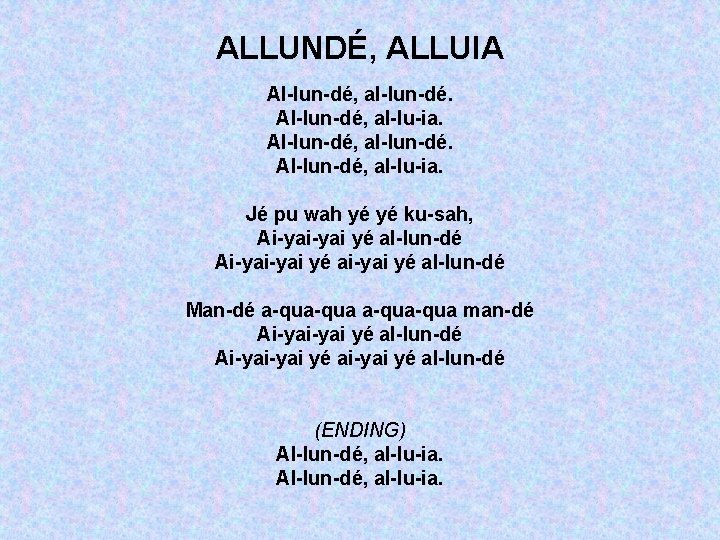 ALLUNDÉ, ALLUIA

Al-lun-dé, al-lun-dé.
Al-lun-dé, al-lu-ia.
Al-lun-dé, al-lun-dé.
Al-lun-dé, al-lu-ia.

Jé pu wah yé yé ku-sah,
Ai-yai-yai yé al-lun-dé
Ai-yai-yai yé ai-yai yé al-lun-dé

Man-dé a-qua-qua a-qua-qua man-dé
Ai-yai-yai yé al-lun-dé
Ai-yai-yai yé ai-yai yé al-lun-dé

(ENDING)
Al-lun-dé, al-lu-ia.
Al-lun-dé, al-lu-ia.